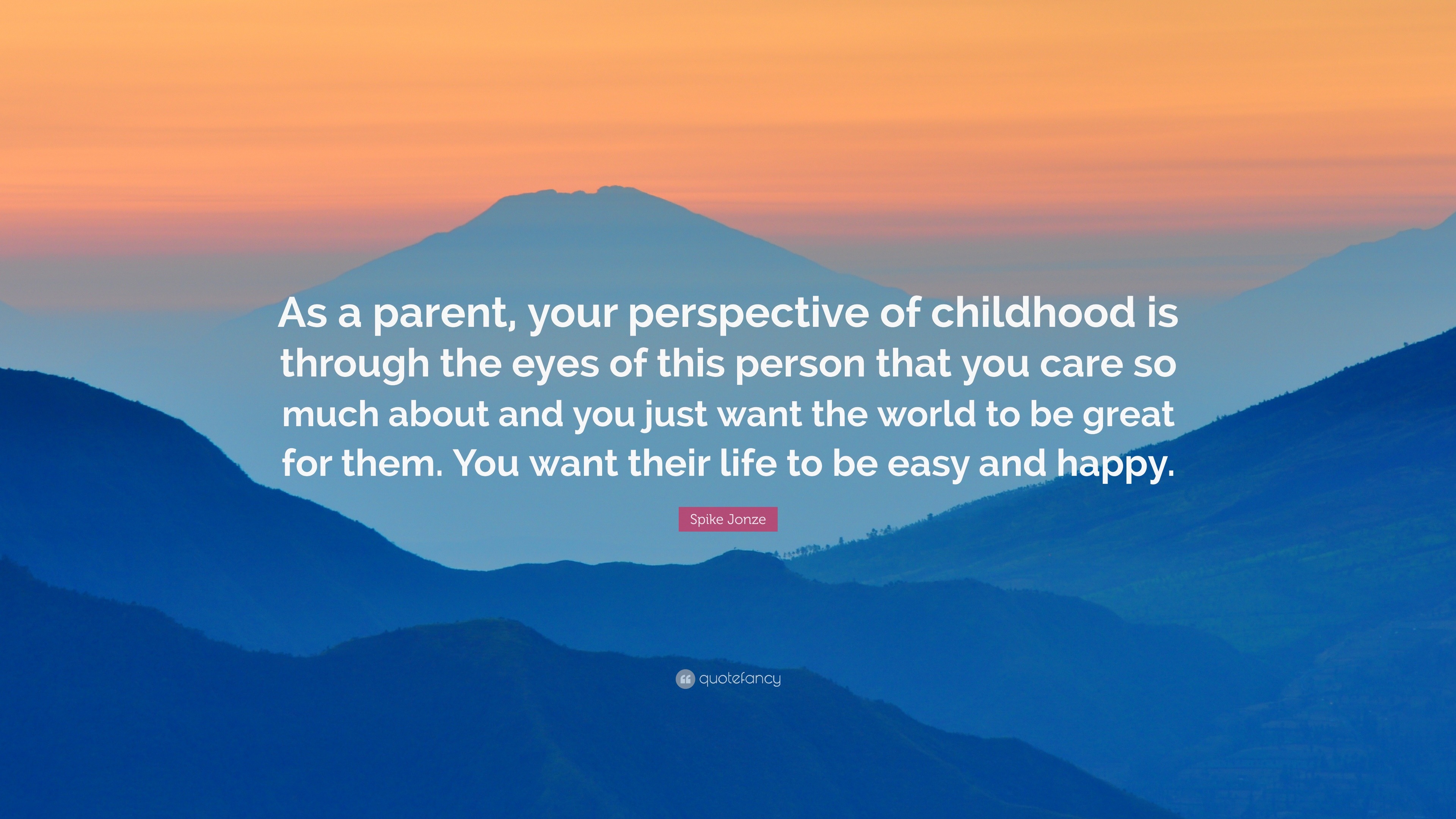 As a parent, your perspective of childhood is through the eyes of this person that you care so much about and you just want the world to be great for them. You want their life to be easy and happy.

Spike Jonze

quotefancy